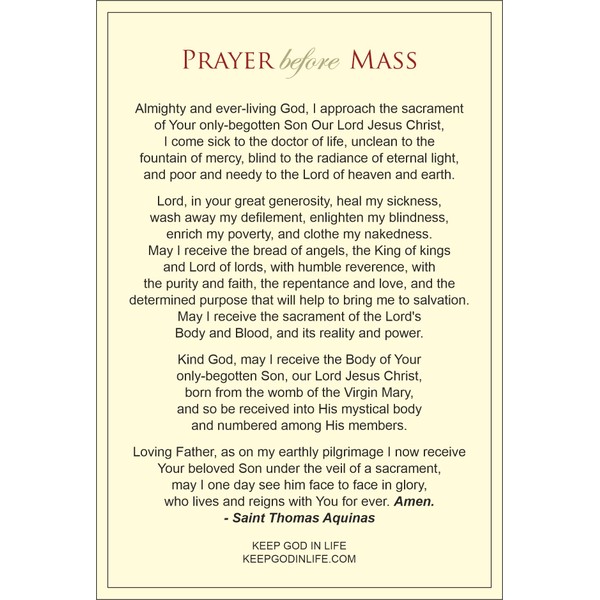 PRAYER before MASS

Almighty and ever-living God, I approach the sacrament of Your only-begotten Son Our Lord Jesus Christ, I come sick to the doctor of life, unclean to the fountain of mercy, blind to the radiance of eternal light, and poor and needy to the Lord of heaven and earth.

Lord, in your great generosity, heal my sickness, wash away my defilement, enlighten my blindness, enrich my poverty, and clothe my nakedness. May I receive the bread of angels, the King of kings and Lord of lords, with humble reverence, with the purity and faith, the repentance and love, and the determined purpose that will help to bring me to salvation. May I receive the sacrament of the Lord's Body and Blood, and its reality and power.

Kind God, may I receive the Body of Your only-begotten Son, our Lord Jesus Christ, born from the womb of the Virgin Mary, and so be received into His mystical body and numbered among His members.

Loving Father, as on my earthly pilgrimage I now receive Your beloved Son under the veil of a sacrament, may I one day see him face to face in glory, who lives and reigns with You for ever. Amen.
- Saint Thomas Aquinas

KEEP GOD IN LIFE
KEEPGODINLIFE.COM